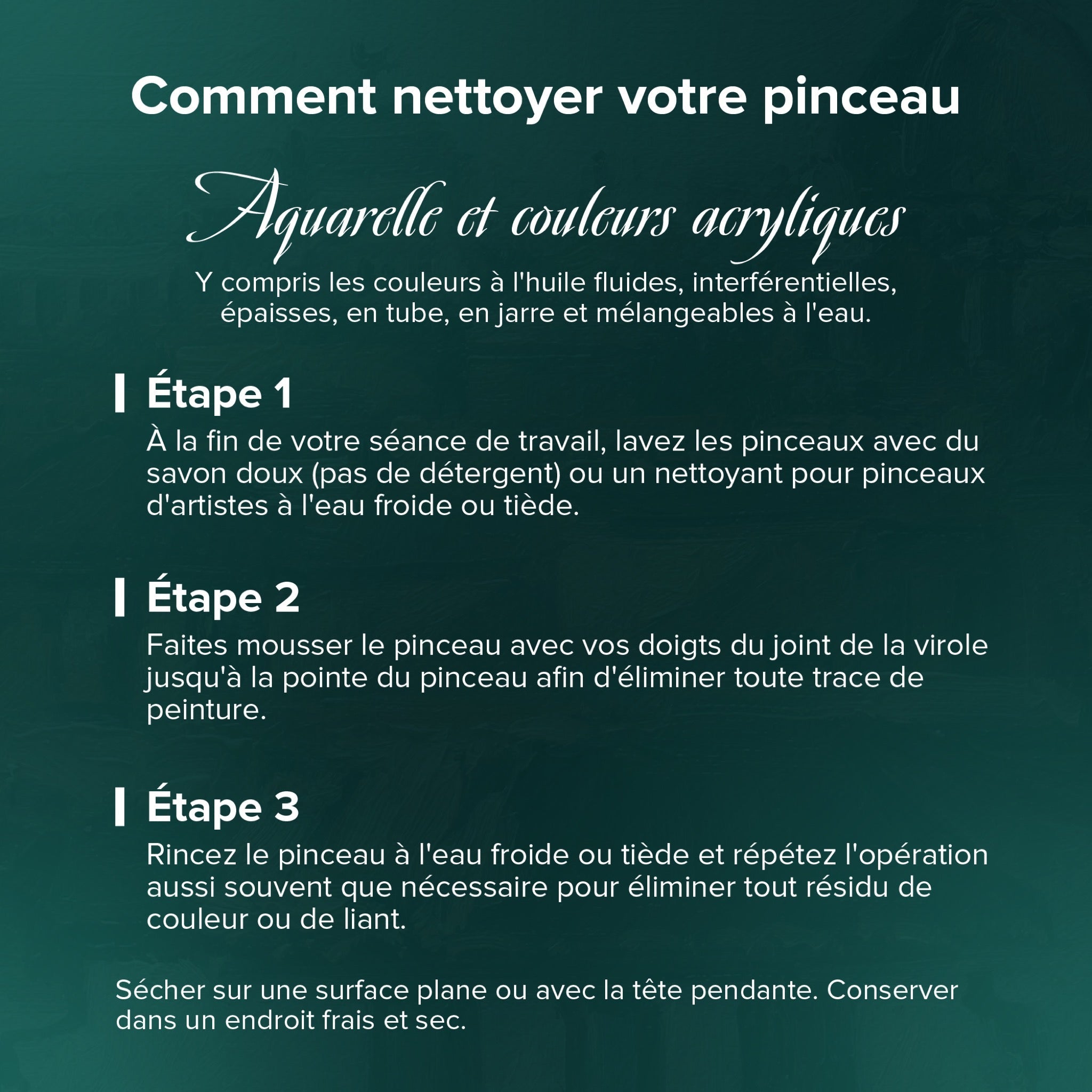 Comment nettoyer votre pinceau

Aquarelle et couleurs acryliques

Y compris les couleurs à l'huile fluides, interférentielles, épaisses, en tube, en jarre et mélangeables à l'eau.

Étape 1

À la fin de votre séance de travail, lavez les pinceaux avec du savon doux (pas de détergent) ou un nettoyant pour pinceaux d'artistes à l'eau froide ou tiède.

Étape 2

Faites mousser le pinceau avec vos doigts du joint de la virole jusqu'à la pointe du pinceau afin d'éliminer toute trace de peinture.

Étape 3

Rincez le pinceau à l'eau froide ou tiède et répétez l'opération aussi souvent que nécessaire pour éliminer tout résidu de couleur ou de liant.

Sécher sur une surface plane ou avec la tête pendante. Conserver dans un endroit frais et sec.